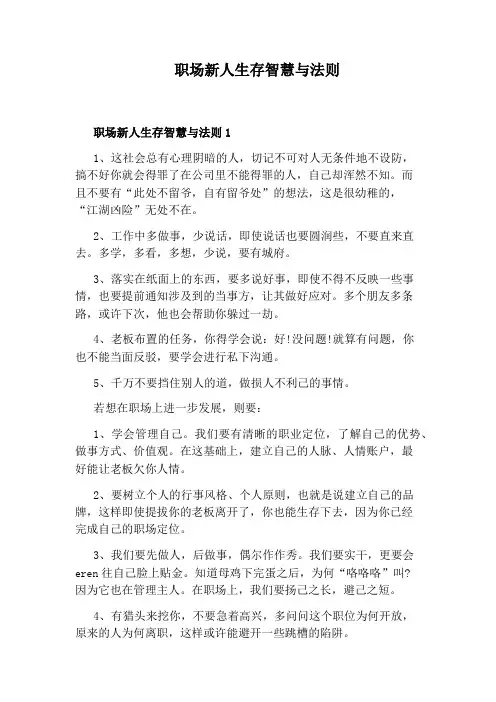 职场新人生存智慧与法则

职场新人生存智慧与法则 1

1、这社会总有心理阴暗的人，切记不可对人无条件地不设防，搞不好你就会得罪了在公司里不能得罪的人，自己却浑然不知。而且不要有“此处不留爷，自有留爷处”的想法，这是很幼稚的，“江湖凶险”无处不在。

2、工作中多做事，少说话，即使说话也要圆润些，不要直来直去。多学，多看，多想，少说，要有城府。

3、落实在纸面上的东西，要多说好事，即使不得不反映一些事情，也要提前通知涉及到的当事方，让其做好应对。多个朋友多条路，或许下次，他也会帮助你躲过一劫。

4、老板布置的任务，你得学会说：好!没问题!就算有问题，你也不能当面反驳，要学会进行私下沟通。

5、千万不要挡住别人的道，做损人不利己的事情。

若想在职场上进一步发展，则要：

1、学会管理自己。我们要有清晰的职业定位，了解自己的优势、做事方式、价值观。在这基础上，建立自己的人脉、人情账户，最好能让老板欠你人情。

2、要树立个人的行事风格、个人原则，也就是说建立自己的品牌，这样即使提拔你的老板离开了，你也能生存下去，因为你已经完成自己的职场定位。

3、我们要先做人，后做事，偶尔作作秀。我们要实干，更要会 eren 往自己脸上贴金。知道母鸡下完蛋之后，为何“咯咯咯”叫?因为它也在管理主人。在职场上，我们要扬己之长，避己之短。

4、有猎头来挖你，不要急着高兴，多问问这个职位为何开放，原来的人为何离职，这样或许能避开一些跳槽的陷阱。